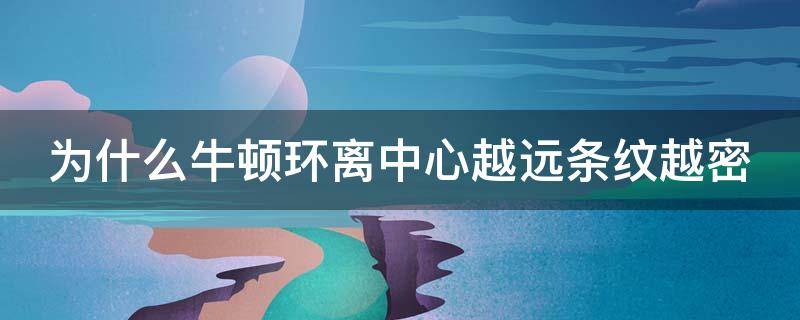 为什么牛顿环离中心越远条纹越密